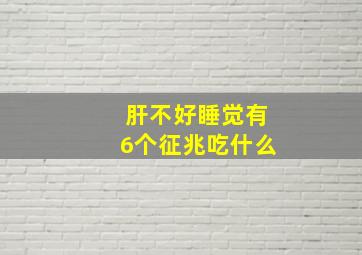 肝不好睡觉有
6个征兆吃什么